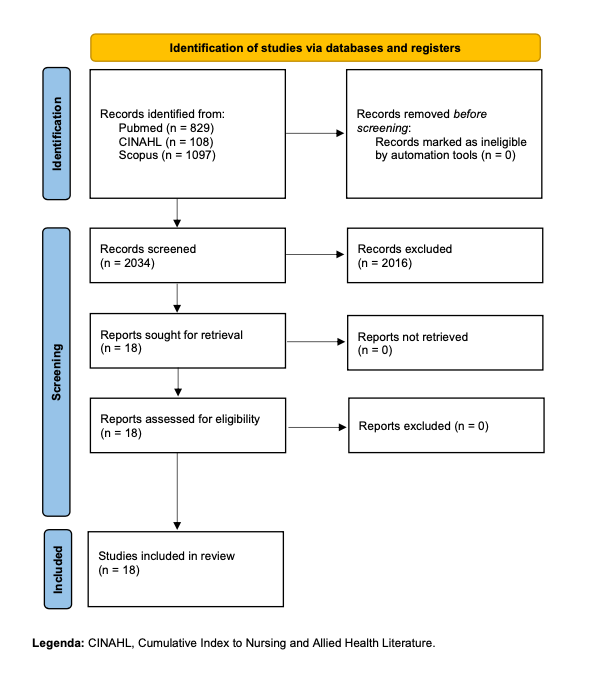 Identification of studies via databases and registers

Identification

Records identified from:
Pubmed (n = 829)
CINAHL (n = 108)
Scopus (n = 1097)

Records removed before screening:
Records marked as ineligible by automation tools (n = 0)

Screening

Records screened
(n = 2034)

Records excluded
(n = 2016)

Reports sought for retrieval
(n = 18)

Reports not retrieved
(n = 0)

Reports assessed for eligibility
(n = 18)

Reports excluded (n = 0)

Included

Studies included in review
(n = 18)

Legenda: CINAHL, Cumulative Index to Nursing and Allied Health Literature.